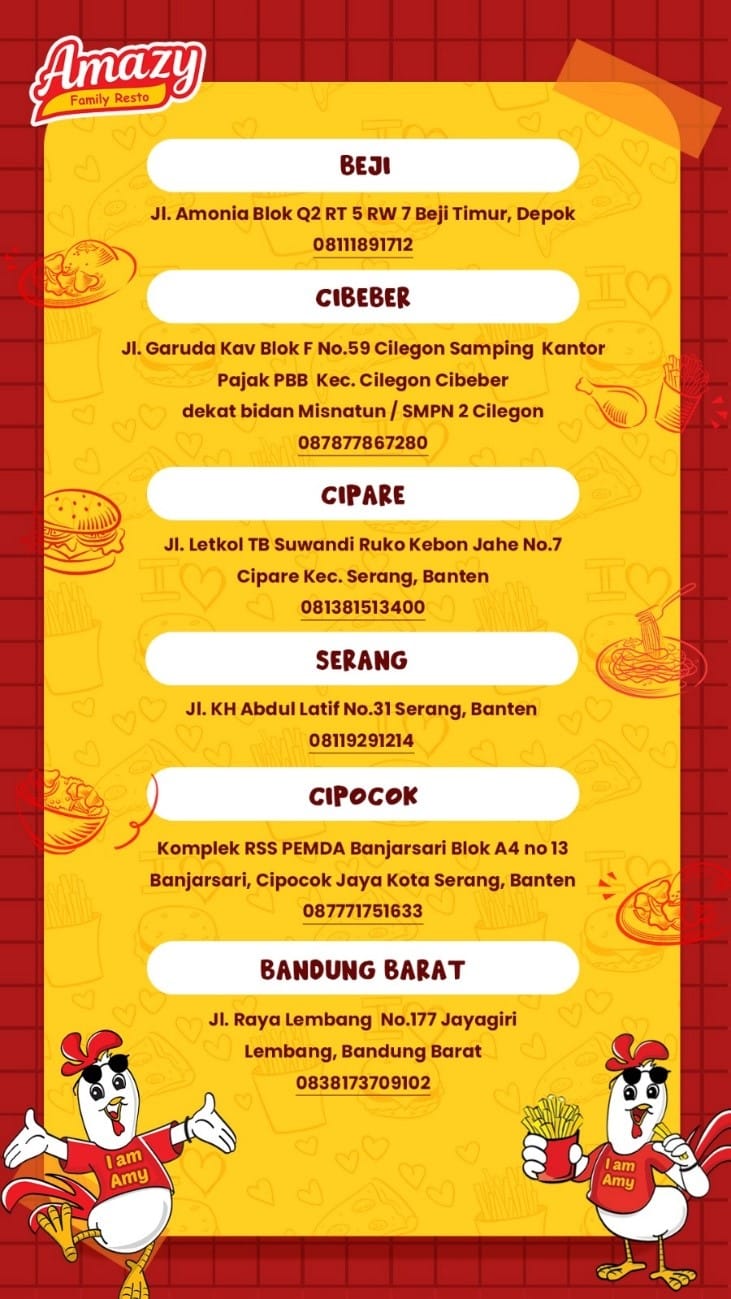 Amazy
Family Resto

BEJI

Jl. Amonia Blok Q2 RT 5 RW 7 Beji Timur, Depok
08111891712

CIBEBER

Jl. Garuda Kav Blok F No.59 Cilegon Samping Kantor Pajak PBB Kec. Cilegon Cibeber dekat bidan Misnatun / SMPN 2 Cilegon
087877867280

CIPARE

Jl. Letkol TB Suwandi Ruko Kebon Jahe No.7 Cipare Kec. Serang, Banten
081381513400

SERANG

Jl. KH Abdul Latif No.31 Serang, Banten
08119291214

CIPOCOK

Komplek RSS PEMDA Banjarsari Blok A4 no 13 Banjarsari, Cipocok Jaya Kota Serang, Banten
087771751633

BANDUNG BARAT

Jl. Raya Lembang No.177 Jayagiri Lembang, Bandung Barat
0838173709102

I am Amy

I am Amy